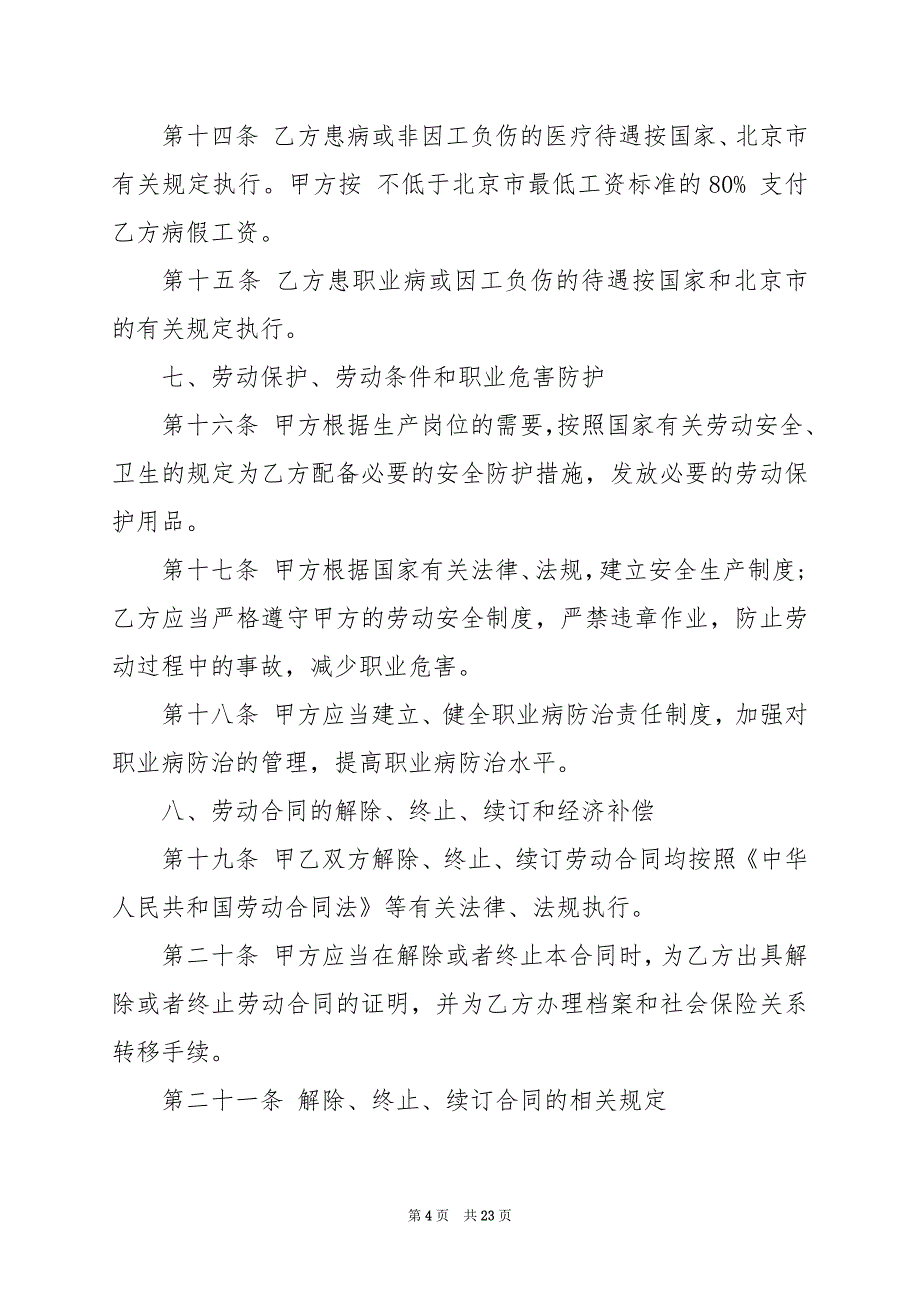 第十四条 乙方患病或非因工负伤的医疗待遇按国家、北京市有关规定执行。甲方按 不低于北京市最低工资标准的 80% 支付乙方病假工资。

第十五条 乙方患职业病或因工负伤的待遇按国家和北京市的有关规定执行。

七、劳动保护、劳动条件和职业危害防护

第十六条 甲方根据生产岗位的需要，按照国家有关劳动安全、卫生的规定为乙方配备必要的安全防护措施，发放必要的劳动保护用品。

第十七条 甲方根据国家有关法律、法规，建立安全生产制度；乙方应当严格遵守甲方的劳动安全制度，严禁违章作业，防止劳动过程中的事故，减少职业危害。

第十八条 甲方应当建立、健全职业病防治责任制度，加强对职业病防治的管理，提高职业病防治水平。

八、劳动合同的解除、终止、续订和经济补偿

第十九条 甲乙双方解除、终止、续订劳动合同均按照《中华人民共和国劳动合同法》等有关法律、法规执行。

第二十条 甲方应当在解除或者终止本合同时，为乙方出具解除或者终止劳动合同的证明，并为乙方办理档案和社会保险关系转移手续。

第二十一条 解除、终止、续订合同的相关规定

第 4 页 共 23 页